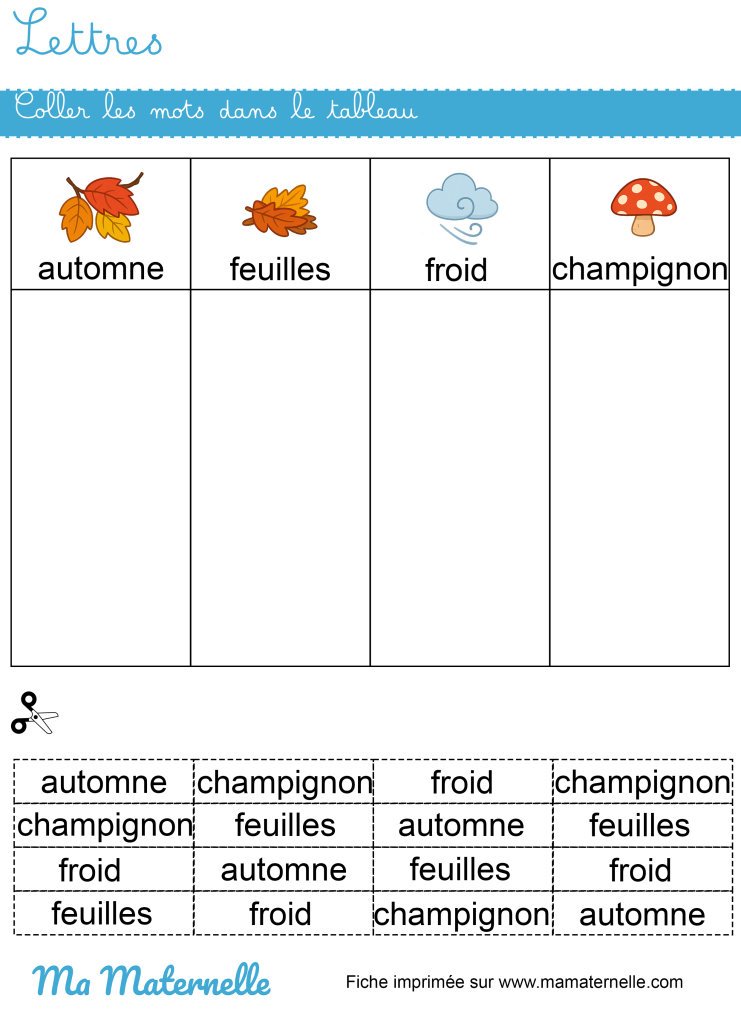 Lettres

Coller les mots dans le tableau

| automne | feuilles | froid | champignon |
|---|---|---|---|
| | | | |

| automne | champignon | froid | champignon |
|---|---|---|---|
| champignon | feuilles | automne | feuilles |
| froid | automne | feuilles | froid |
| feuilles | froid | champignon | automne |

Ma Maternelle

Fiche imprimée sur www.mamaternelle.com